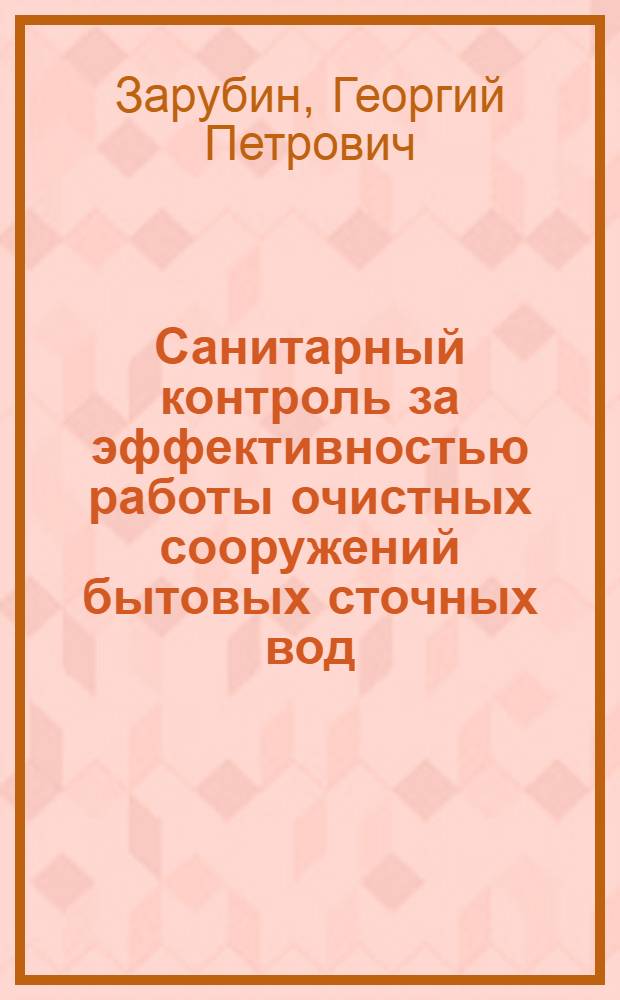 Зарубин, Георгий Петрович

Санитарный контроль за эффективностью работы очистных сооружений бытовых сточных вод